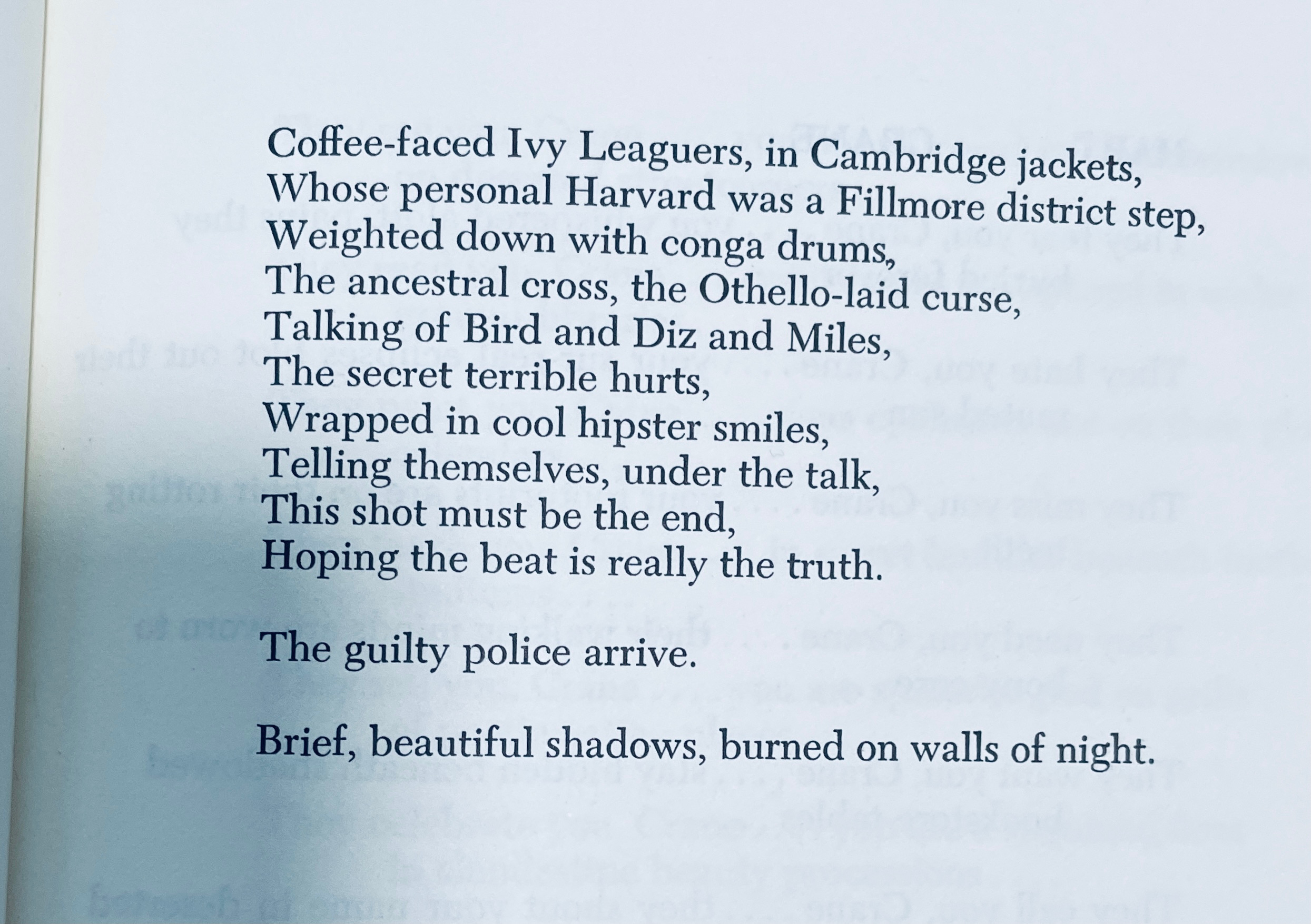 Coffee-faced Ivy Leaguers, in Cambridge jackets,
Whose personal Harvard was a Fillmore district step,
Weighted down with conga drums,
The ancestral cross, the Othello-laid curse,
Talking of Bird and Diz and Miles,
The secret terrible hurts,
Wrapped in cool hipster smiles,
Telling themselves, under the talk,
This shot must be the end,
Hoping the beat is really the truth.

The guilty police arrive.

Brief, beautiful shadows, burned on walls of night.